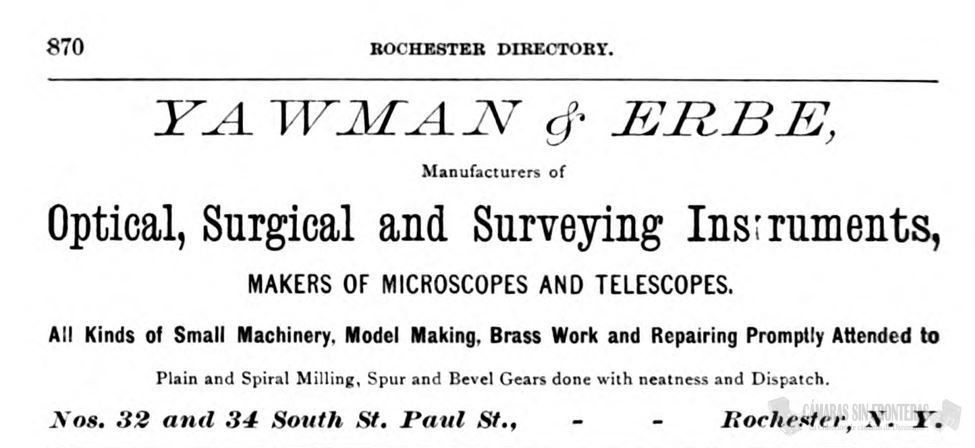 870 ROCHESTER DIRECTORY.

YAWMAN & ERBE,

Manufacturers of

Optical, Surgical and Surveying Instruments,

MAKERS OF MICROSCOPES AND TELESCOPES.

All Kinds of Small Machinery, Model Making, Brass Work and Repairing Promptly Attended to

Plain and Spiral Milling, Spur and Bevel Gears done with neatness and Dispatch.

Nos. 32 and 34 South St. Paul St., - - Rochester, N. Y.

CÁMARAS SIN FRONTERAS